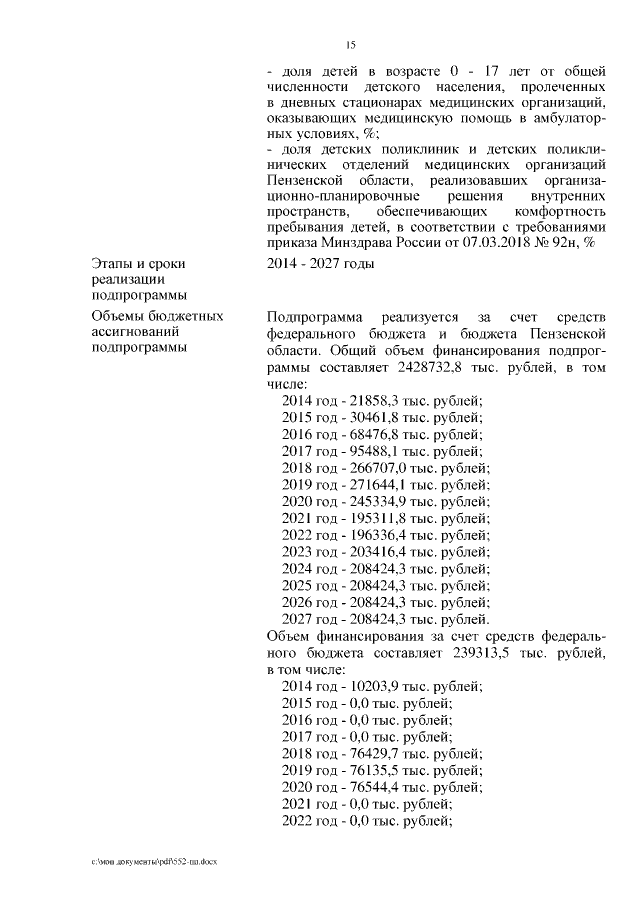 15

- доля детей в возрасте 0 - 17 лет от общей численности детского населения, пролеченных в дневных стационарах медицинских организаций, оказывающих медицинскую помощь в амбулаторных условиях, %;
- доля детских поликлиник и детских поликлинических отделений медицинских организаций Пензенской области, реализовавших организационно-планировочные решения внутренних пространств, обеспечивающих комфортность пребывания детей, в соответствии с требованиями приказа Минздрава России от 07.03.2018 № 92н, %

Этапы и сроки реализации подпрограммы

2014 - 2027 годы

Объемы бюджетных ассигнований подпрограммы

Подпрограмма реализуется за счет средств федерального бюджета и бюджета Пензенской области. Общий объем финансирования подпрограммы составляет 2428732,8 тыс. рублей, в том числе:
2014 год - 21858,3 тыс. рублей;
2015 год - 30461,8 тыс. рублей;
2016 год - 68476,8 тыс. рублей;
2017 год - 95488,1 тыс. рублей;
2018 год - 266707,0 тыс. рублей;
2019 год - 271644,1 тыс. рублей;
2020 год - 245334,9 тыс. рублей;
2021 год - 195311,8 тыс. рублей;
2022 год - 196336,4 тыс. рублей;
2023 год - 203416,4 тыс. рублей;
2024 год - 208424,3 тыс. рублей;
2025 год - 208424,3 тыс. рублей;
2026 год - 208424,3 тыс. рублей;
2027 год - 208424,3 тыс. рублей.
Объем финансирования за счет средств федерального бюджета составляет 239313,5 тыс. рублей, в том числе:
2014 год - 10203,9 тыс. рублей;
2015 год - 0,0 тыс. рублей;
2016 год - 0,0 тыс. рублей;
2017 год - 0,0 тыс. рублей;
2018 год - 76429,7 тыс. рублей;
2019 год - 76135,5 тыс. рублей;
2020 год - 76544,4 тыс. рублей;
2021 год - 0,0 тыс. рублей;
2022 год - 0,0 тыс. рублей;

c:\мои документы\pdf\552-пп.docx